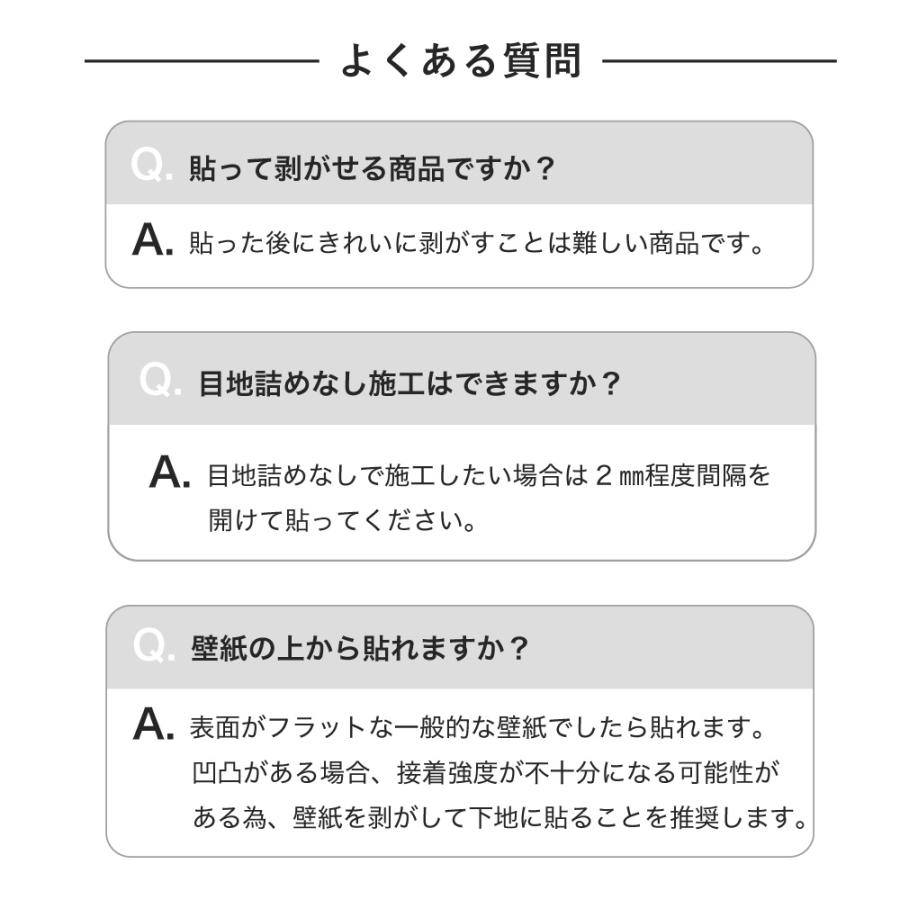 よくある質問

Q. 貼って剥がせる商品ですか？

A. 貼った後にきれいに剥がすことは難しい商品です。

Q. 目地詰めなし施工はできますか？

A. 目地詰めなしで施工したい場合は２㎜程度間隔を開けて貼ってください。

Q. 壁紙の上から貼れますか？

A. 表面がフラットな一般的な壁紙でしたら貼れます。凹凸がある場合、接着強度が不十分になる可能性がある為、壁紙を剥がして下地に貼ることを推奨します。